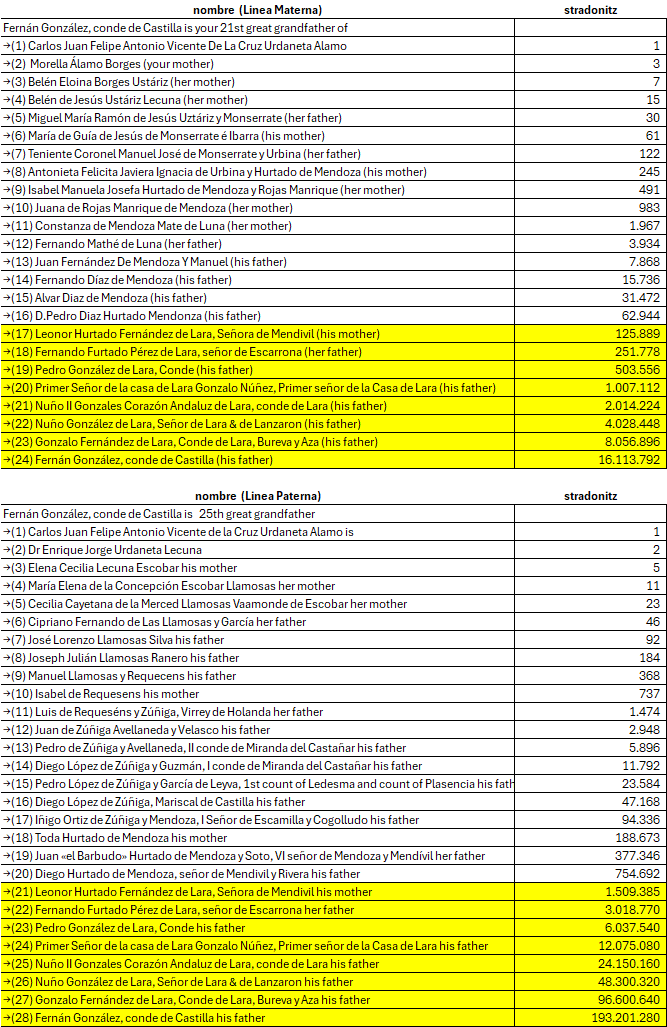 | nombre (Linea Materna) | stradonitz |
|---|---|
| Fernán González, conde de Castilla is your 21st great grandfather of | |
| →(1) Carlos Juan Felipe Antonio Vicente De La Cruz Urdaneta Alamo | 1 |
| →(2) Morella Álamo Borges (your mother) | 3 |
| →(3) Belén Eloina Borges Ustáriz (her mother) | 7 |
| →(4) Belén de Jesús Ustáriz Lecuna (her mother) | 15 |
| →(5) Miguel María Ramón de Jesús Uztáriz y Monserrate (her father) | 30 |
| →(6) María de Guía de Jesús de Monserrate é Ibarra (his mother) | 61 |
| →(7) Teniente Coronel Manuel José de Monserrate y Urbina (her father) | 122 |
| →(8) Antonieta Felicita Javiera Ignacia de Urbina y Hurtado de Mendoza (his mother) | 245 |
| →(9) Isabel Manuela Josefa Hurtado de Mendoza y Rojas Manrique (her mother) | 491 |
| →(10) Juana de Rojas Manrique de Mendoza (her mother) | 983 |
| →(11) Constanza de Mendoza Mate de Luna (her mother) | 1.967 |
| →(12) Fernando Mathé de Luna (her father) | 3.934 |
| →(13) Juan Fernández De Mendoza Y Manuel (his father) | 7.868 |
| →(14) Fernando Díaz de Mendoza (his father) | 15.736 |
| →(15) Alvar Diaz de Mendoza (his father) | 31.472 |
| →(16) D.Pedro Diaz Hurtado Mendonza (his father) | 62.944 |
| →(17) Leonor Hurtado Fernández de Lara, Señora de Mendivil (his mother) | 125.889 |
| →(18) Fernando Furtado Pérez de Lara, señor de Escarrona (her father) | 251.778 |
| →(19) Pedro González de Lara, Conde (his father) | 503.556 |
| →(20) Primer Señor de la casa de Lara Gonzalo Núñez, Primer señor de la Casa de Lara (his father) | 1.007.112 |
| →(21) Nuño II Gonzales Corazón Andaluz de Lara, conde de Lara (his father) | 2.014.224 |
| →(22) Nuño González de Lara, Señor de Lara & de Lanzaron (his father) | 4.028.448 |
| →(23) Gonzalo Fernández de Lara, Conde de Lara, Bureva y Aza (his father) | 8.056.896 |
| →(24) Fernán González, conde de Castilla (his father) | 16.113.792 |

| nombre (Linea Paterna) | stradonitz |
|---|---|
| Fernán González, conde de Castilla is 25th great grandfather | |
| →(1) Carlos Juan Felipe Antonio Vicente de la Cruz Urdaneta Alamo is | 1 |
| →(2) Dr Enrique Jorge Urdaneta Lecuna | 2 |
| →(3) Elena Cecilia Lecuna Escobar his mother | 5 |
| →(4) María Elena de la Concepción Escobar Llamosas her mother | 11 |
| →(5) Cecilia Cayetana de la Merced Llamosas Vaamonde de Escobar her mother | 23 |
| →(6) Cipriano Fernando de Las Llamosas y García her father | 46 |
| →(7) José Lorenzo Llamosas Silva his father | 92 |
| →(8) Joseph Julián Llamosas Ranero his father | 184 |
| →(9) Manuel Llamosas y Requecens his father | 368 |
| →(10) Isabel de Requesens his mother | 737 |
| →(11) Luis de Requeséns y Zúñiga, Virrey de Holanda her father | 1.474 |
| →(12) Juan de Zúñiga Avellaneda y Velasco his father | 2.948 |
| →(13) Pedro de Zúñiga y Avellaneda, II conde de Miranda del Castañar his father | 5.896 |
| →(14) Diego López de Zúñiga y Guzmán, I conde de Miranda del Castañar his father | 11.792 |
| →(15) Pedro López de Zúñiga y García de Leyva, 1st count of Ledesma and count of Plasencia his fath | 23.584 |
| →(16) Diego López de Zúñiga, Mariscal de Castilla his father | 47.168 |
| →(17) Iñigo Ortiz de Zúñiga y Mendoza, I Señor de Escamilla y Cogolludo his father | 94.336 |
| →(18) Toda Hurtado de Mendoza his mother | 188.673 |
| →(19) Juan «el Barbudo» Hurtado de Mendoza y Soto, VI señor de Mendoza y Mendívil her father | 377.346 |
| →(20) Diego Hurtado de Mendoza, señor de Mendivil y Rivera his father | 754.692 |
| →(21) Leonor Hurtado Fernández de Lara, Señora de Mendivil his mother | 1.509.385 |
| →(22) Fernando Furtado Pérez de Lara, señor de Escarrona her father | 3.018.770 |
| →(23) Pedro González de Lara, Conde his father | 6.037.540 |
| →(24) Primer Señor de la casa de Lara Gonzalo Núñez, Primer señor de la Casa de Lara his father | 12.075.080 |
| →(25) Nuño II Gonzales Corazón Andaluz de Lara, conde de Lara his father | 24.150.160 |
| →(26) Nuño González de Lara, Señor de Lara & de Lanzaron his father | 48.300.320 |
| →(27) Gonzalo Fernández de Lara, Conde de Lara, Bureva y Aza his father | 96.600.640 |
| →(28) Fernán González, conde de Castilla his father | 193.201.280 |